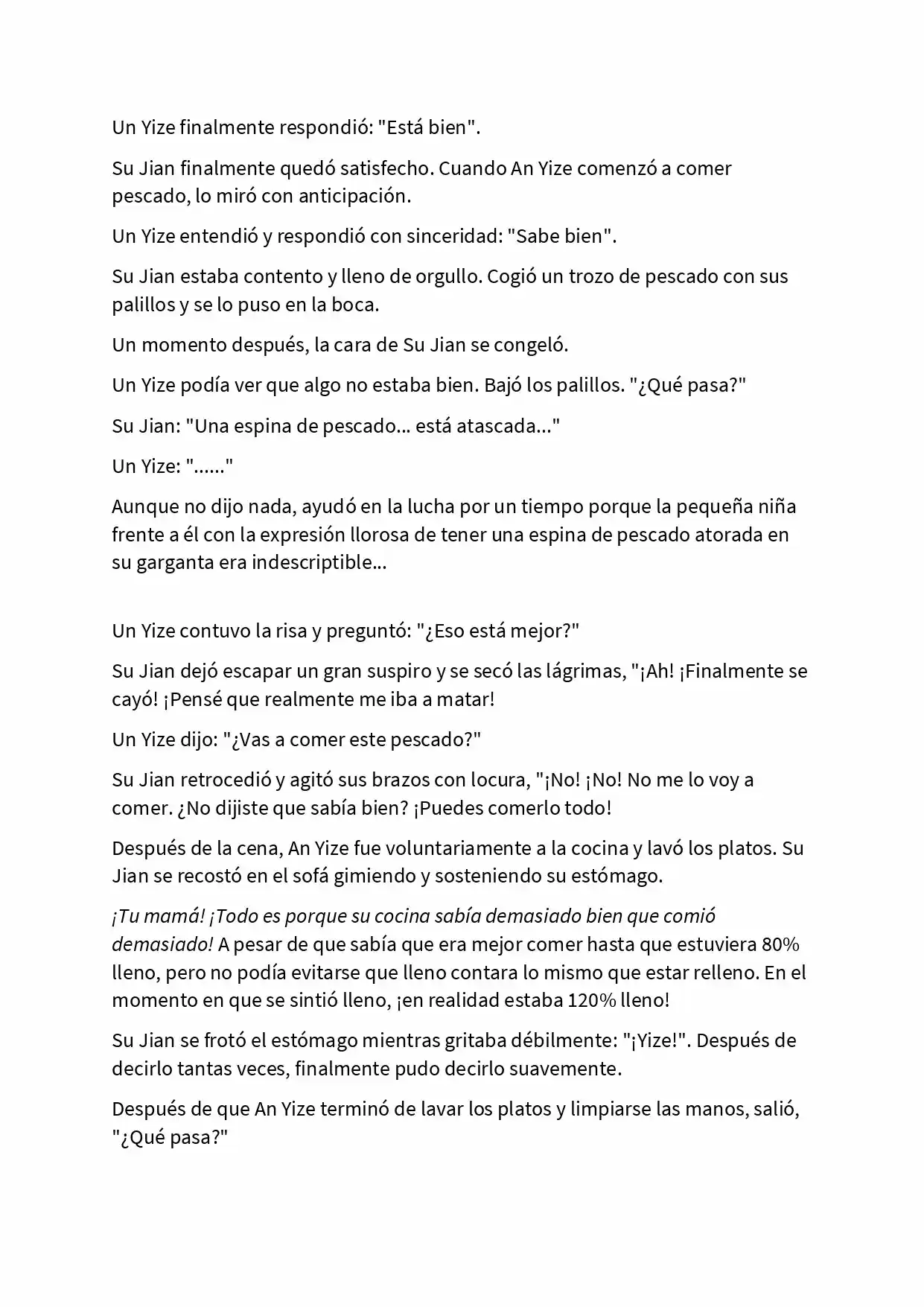 Un Yize finalmente respondió: "Está bien".

Su Jian finalmente quedó satisfecho. Cuando An Yize comenzó a comer pescado, lo miró con anticipación.

Un Yize entendió y respondió con sinceridad: "Sabe bien".

Su Jian estaba contento y lleno de orgullo. Cogió un trozo de pescado con sus palillos y se lo puso en la boca.

Un momento después, la cara de Su Jian se congeló.

Un Yize podía ver que algo no estaba bien. Bajó los palillos. "¿Qué pasa?"

Su Jian: "Una espina de pescado... está atascada..."

Un Yize: "......"

Aunque no dijo nada, ayudó en la lucha por un tiempo porque la pequeña niña frente a él con la expresión llorosa de tener una espina de pescado atorada en su garganta era indescriptible...

Un Yize contuvo la risa y preguntó: "¿Eso está mejor?"

Su Jian dejó escapar un gran suspiro y se secó las lágrimas, "¡Ah! ¡Finalmente se cayó! ¡Pensé que realmente me iba a matar!

Un Yize dijo: "¿Vas a comer este pescado?"

Su Jian retrocedió y agitó sus brazos con locura, "¡No! ¡No! No me lo voy a comer. ¿No dijiste que sabía bien? ¡Puedes comerlo todo!

Después de la cena, An Yize fue voluntariamente a la cocina y lavó los platos. Su Jian se recostó en el sofá gimiendo y sosteniendo su estómago.

¡Tu mamá! ¡Todo es porque su cocina sabía demasiado bien que comió demasiado! A pesar de que sabía que era mejor comer hasta que estuviera 80% lleno, pero no podía evitarse que lleno contara lo mismo que estar relleno. En el momento en que se sintió lleno, ¡en realidad estaba 120% lleno!

Su Jian se frotó el estómago mientras gritaba débilmente: "¡Yize!". Después de decirlo tantas veces, finalmente pudo decirlo suavemente.

Después de que An Yize terminó de lavar los platos y limpiarse las manos, salió, "¿Qué pasa?"